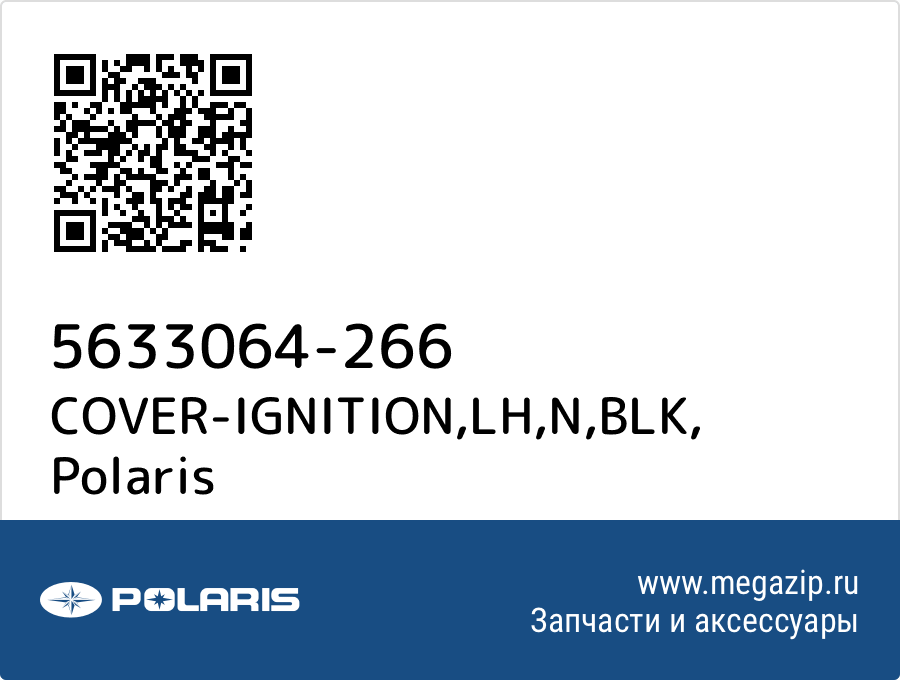 5633064-266
COVER-IGNITION,LH,N,BLK,
Polaris

POLARIS

www.megazip.ru
Запчасти и аксессуары